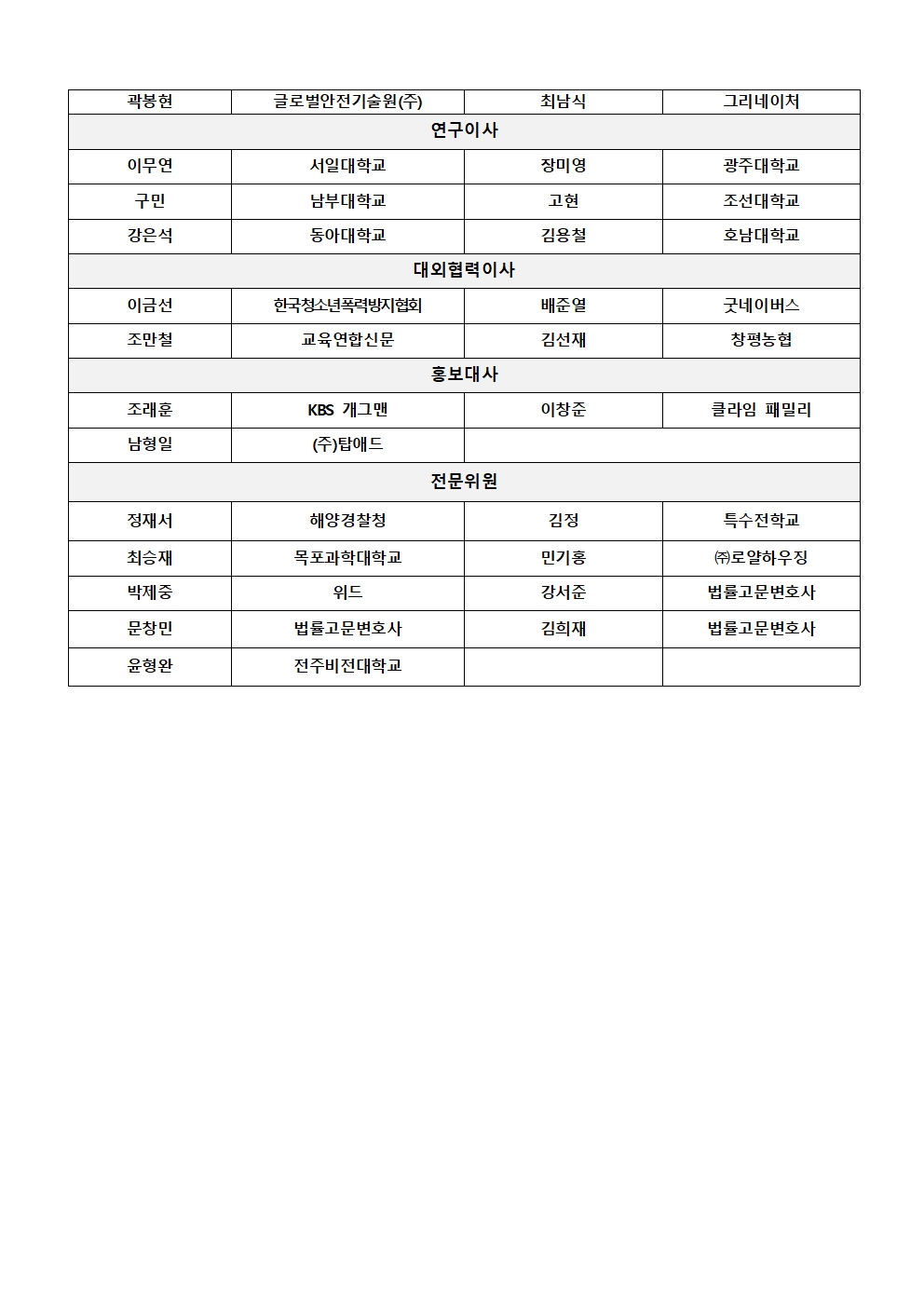 | 곽봉현 | 글로벌안전기술원(주) | 최남식 | 그리네이처 |
|---|---|---|---|
| 연구이사 | | | |
| 이무연 | 서일대학교 | 장미영 | 광주대학교 |
| 구민 | 남부대학교 | 고현 | 조선대학교 |
| 강은석 | 동아대학교 | 김용철 | 호남대학교 |
| 대외협력이사 | | | |
| 이금선 | 한국청소년폭력방지협회 | 배준열 | 굿네이버스 |
| 조만철 | 교육연합신문 | 김선재 | 창평농협 |
| 홍보대사 | | | |
| 조래훈 | KBS 개그맨 | 이창준 | 클라임 패밀리 |
| 남형일 | (주)탑애드 | | |
| 전문위원 | | | |
| 정재서 | 해양경찰청 | 김정 | 특수전학교 |
| 최승재 | 목포과학대학교 | 민기홍 | ㈜로얄하우징 |
| 박제중 | 위드 | 강서준 | 법률고문변호사 |
| 문창민 | 법률고문변호사 | 김희재 | 법률고문변호사 |
| 윤형완 | 전주비전대학교 | | |